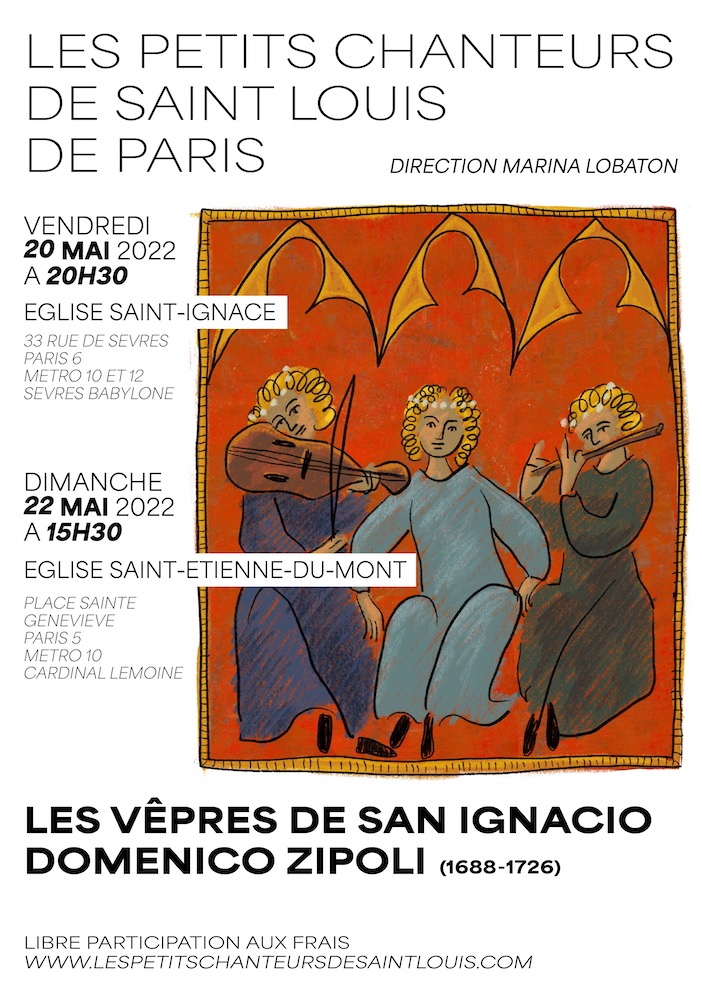 LES PETITS CHANTEURS DE SAINT LOUIS DE PARIS

DIRECTION MARINA LOBATON

VENDREDI
20 MAI 2022
A 20H30

EGLISE SAINT-IGNACE

33 RUE DE SEVRES
PARIS 6
METRO 10 ET 12
SEVRES BABYLONE

DIMANCHE
22 MAI 2022
A 15H30

EGLISE SAINT-ETIENNE-DU-MONT

PLACE SAINTE
GENEVIEVE
PARIS 5
METRO 10
CARDINAL LEMOINE

LES VÊPRES DE SAN IGNACIO
DOMENICO ZIPOLI (1688-1726)

LIBRE PARTICIPATION AUX FRAIS
WWW.LESPETITSCHANTEURSDESAINTLOUIS.COM